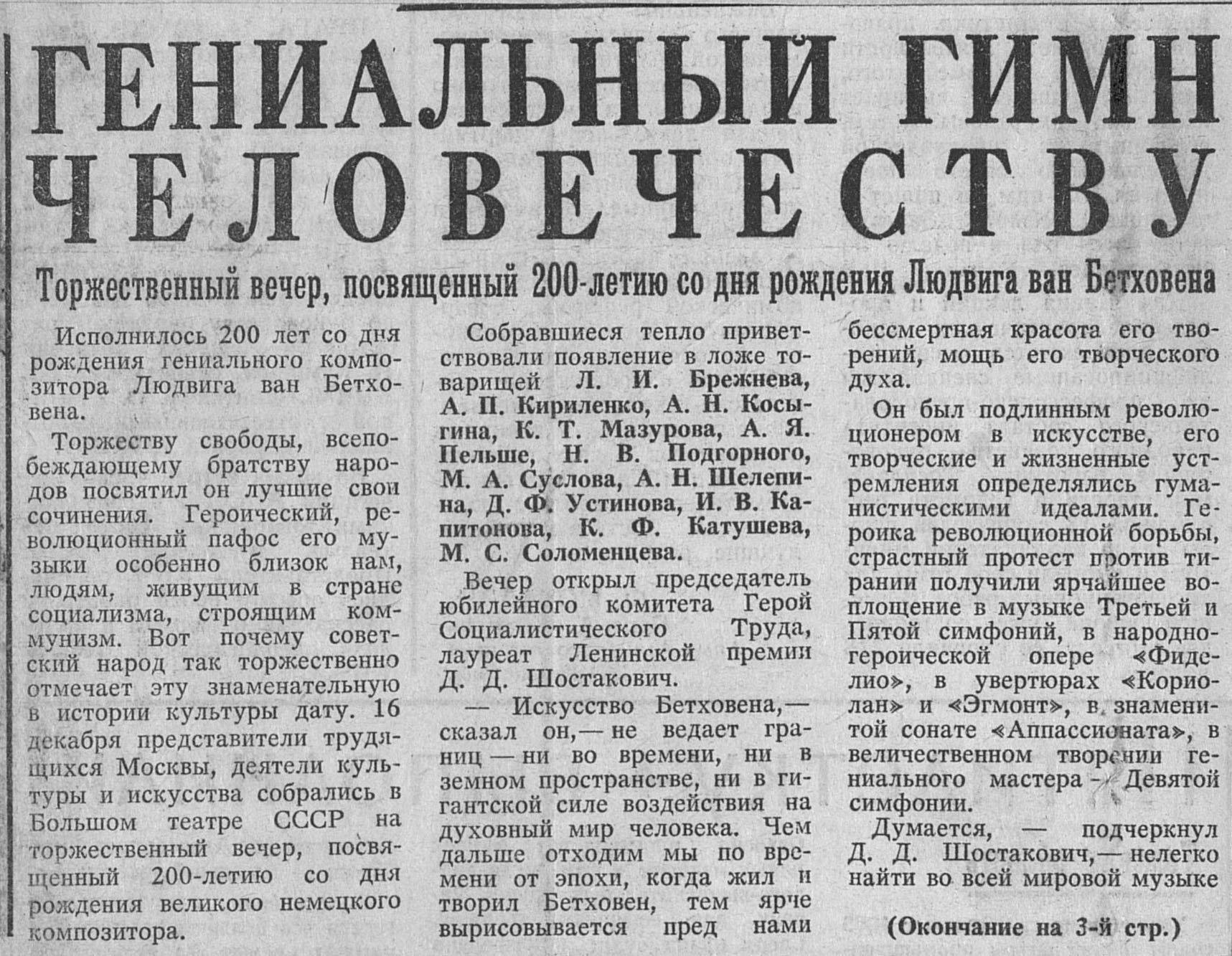 ГЕНИАЛЬНЫЙ ГИМН ЧЕЛОВЕЧЕСТВУ

Торжественный вечер, посвященный 200-летию со дня рождения Людвига ван Бетховена

Исполнилось 200 лет со дня рождения гениального композитора Людвига ван Бетховена.

Торжеству свободы, всепобеждающему братству народов посвятил он лучшие свои сочинения. Героический, революционный пафос его музыки особенно близок нам, людям, живущим в стране социализма, строящим коммунизм. Вот почему советский народ так торжественно отмечает эту знаменательную в истории культуры дату. 16 декабря представители трудящихся Москвы, деятели культуры и искусства собрались в Большом театре СССР на торжественный вечер, посвященный 200-летию со дня рождения великого немецкого композитора.

Собравшиеся тепло приветствовали появление в ложе товарищей Л. И. Брежнева, А. П. Кириленко, А. Н. Косыгина, К. Т. Мазурова, А. Я. Пельше, Н. В. Подгорного, М. А. Суслова, А. Н. Шелепина, Д. Ф. Устинова, И. В. Капитонова, К. Ф. Катушева, М. С. Соломенцева.

Вечер открыл председатель юбилейного комитета Герой Социалистического Труда, лауреат Ленинской премии Д. Д. Шостакович.

— Искусство Бетховена,— сказал он,— не ведает границ — ни во времени, ни в земном пространстве, ни в гигантской силе воздействия на духовный мир человека. Чем дальше отходим мы по времени от эпохи, когда жил и творил Бетховен, тем ярче вырисовывается пред нами бессмертная красота его творений, мощь его творческого духа.

Он был подлинным революционером в искусстве, его творческие и жизненные устремления определялись гуманистическими идеалами. Героика революционной борьбы, страстный протест против тирании получили ярчайшее воплощение в музыке Третьей и Пятой симфоний, в народно-героической опере «Фиделио», в увертюрах «Кориолан» и «Эгмонт», в знаменитой сонате «Аппассионата», в величественном творении гениального мастера — Девятой симфонии.

Думается, — подчеркнул Д. Д. Шостакович,— нелегко найти во всей мировой музыке

(Окончание на 3-й стр.)